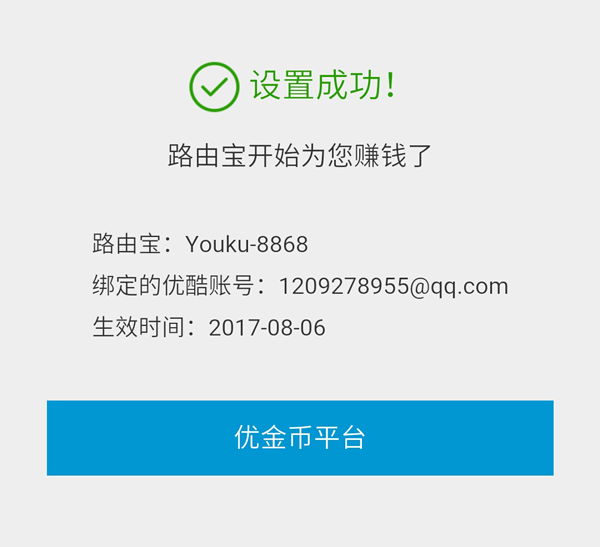 设置成功!

路由宝开始为您赚钱了

路由宝：Youku-8868
绑定的优酷账号：1209278955@qq.com
生效时间：2017-08-06

优金币平台